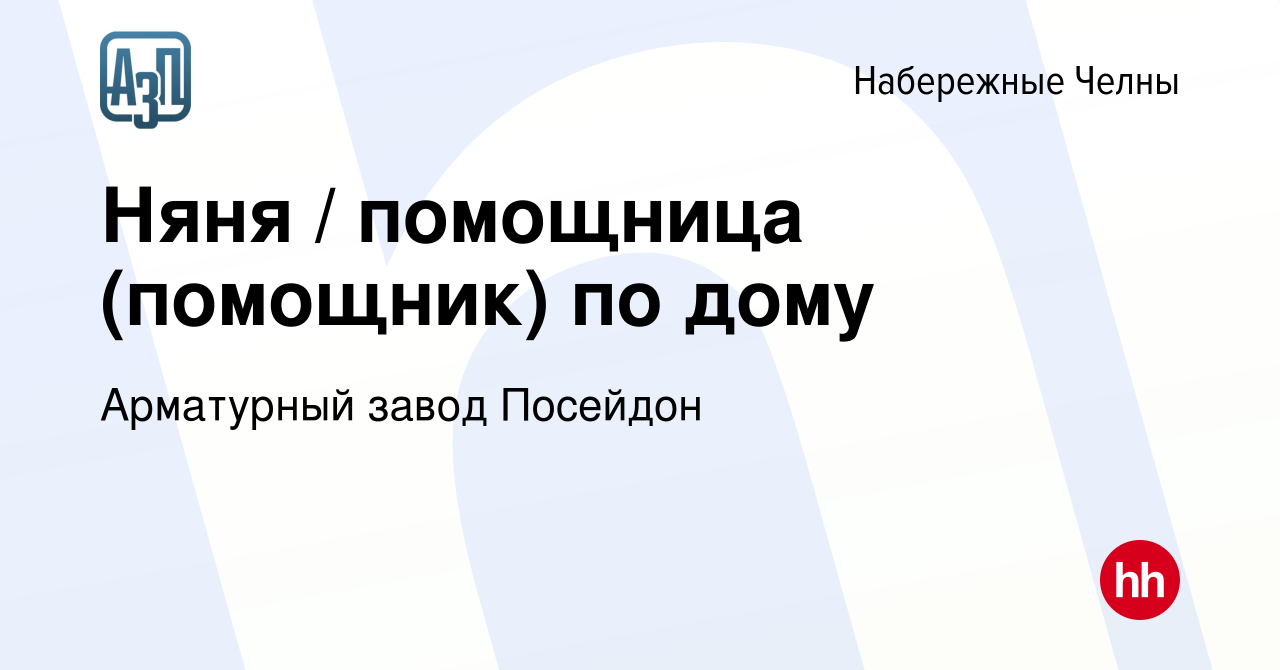 АЗП

Набережные Челны

Няня / помощница (помощник) по дому

Арматурный завод Посейдон

hh